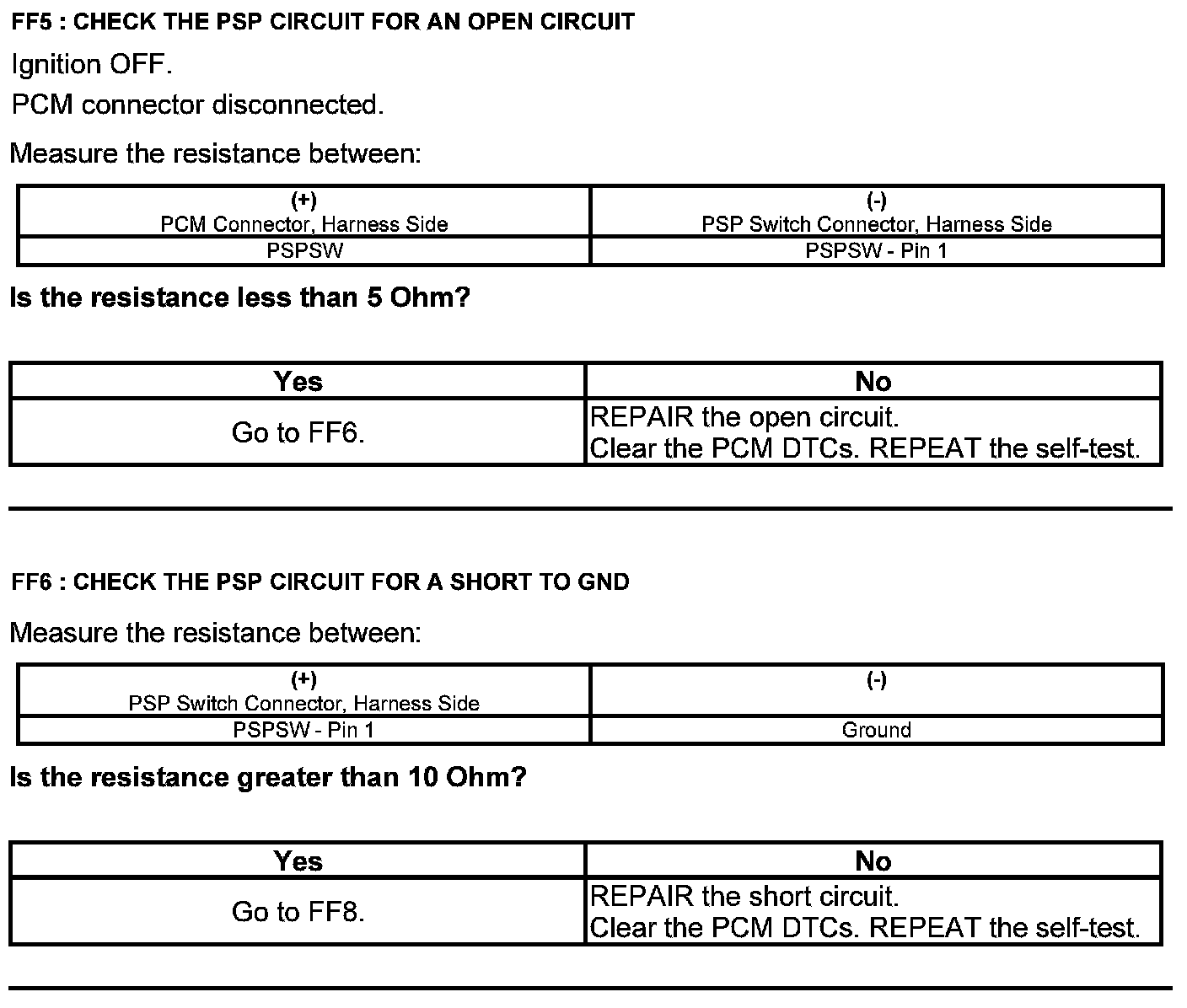 FF5 : CHECK THE PSP CIRCUIT FOR AN OPEN CIRCUIT

Ignition OFF.

PCM connector disconnected.

Measure the resistance between:

| (+) PCM Connector, Harness Side | (-) PSP Switch Connector, Harness Side |
|---|---|
| PSPSW | PSPSW - Pin 1 |

Is the resistance less than 5 Ohm?

| Yes | No |
|---|---|
| Go to FF6. | REPAIR the open circuit. Clear the PCM DTCs. REPEAT the self-test. |

FF6 : CHECK THE PSP CIRCUIT FOR A SHORT TO GND

Measure the resistance between:

| (+) PSP Switch Connector, Harness Side | (-) |
|---|---|
| PSPSW - Pin 1 | Ground |

Is the resistance greater than 10 Ohm?

| Yes | No |
|---|---|
| Go to FF8. | REPAIR the short circuit. Clear the PCM DTCs. REPEAT the self-test. |